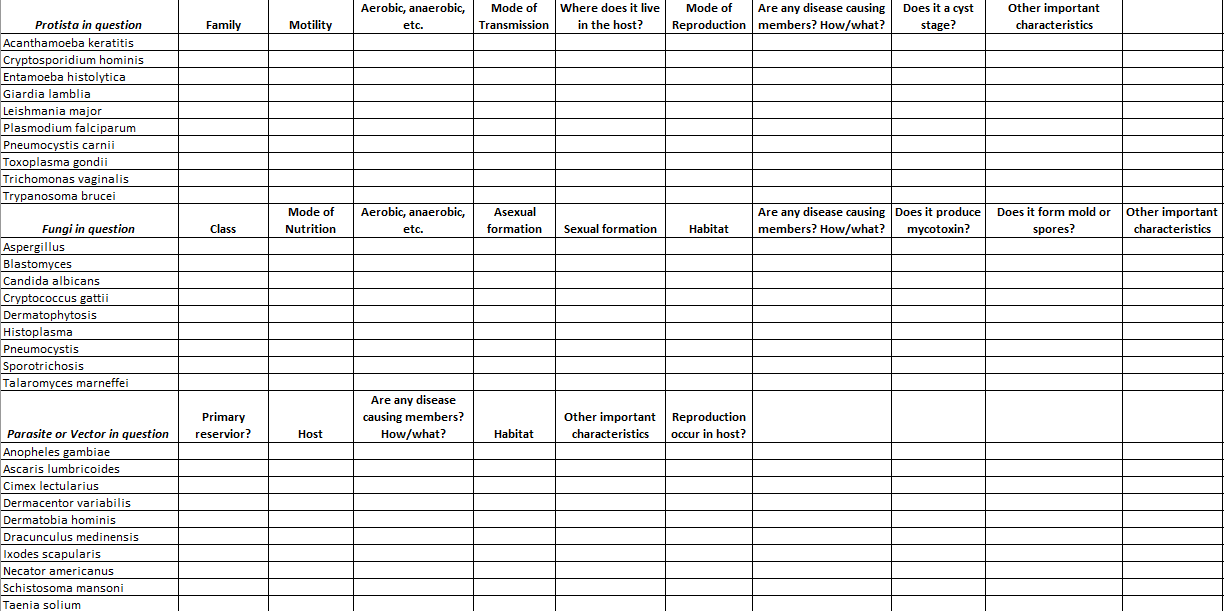 | Protista in question | Family | Motility | Aerobic, anaerobic, etc. | Mode of Transmission | Where does it live in the host? | Mode of Reproduction | Are any disease causing members? How/what? | Does it a cyst stage? | Other important characteristics | |
|---|---|---|---|---|---|---|---|---|---|---|
| Acanthamoeba keratitis | | | | | | | | | | |
| Cryptosporidium hominis | | | | | | | | | | |
| Entamoeba histolytica | | | | | | | | | | |
| Giardia lamblia | | | | | | | | | | |
| Leishmania major | | | | | | | | | | |
| Plasmodium falciparum | | | | | | | | | | |
| Pneumocystis carnii | | | | | | | | | | |
| Toxoplasma gondii | | | | | | | | | | |
| Trichomonas vaginalis | | | | | | | | | | |
| Trypanosoma brucei | | | | | | | | | | |
| Fungi in question | Class | Mode of Nutrition | Aerobic, anaerobic, etc. | Asexual formation | Sexual formation | Habitat | Are any disease causing members? How/what? | Does it produce mycotoxin? | Does it form mold or spores? | Other important characteristics |
| Aspergillus | | | | | | | | | | |
| Blastomyces | | | | | | | | | | |
| Candida albicans | | | | | | | | | | |
| Cryptococcus gattii | | | | | | | | | | |
| Dermatophytosis | | | | | | | | | | |
| Histoplasma | | | | | | | | | | |
| Pneumocystis | | | | | | | | | | |
| Sporotrichosis | | | | | | | | | | |
| Talaromyces marneffei | | | | | | | | | | |
| Parasite or Vector in question | Primary reservior? | Host | Are any disease causing members? How/what? | Habitat | Other important characteristics | Reproduction occur in host? | | | | |
| Anopheles gambiae | | | | | | | | | | |
| Ascaris lumbricoides | | | | | | | | | | |
| Cimex lectularius | | | | | | | | | | |
| Dermacentor variabilis | | | | | | | | | | |
| Dermatobia hominis | | | | | | | | | | |
| Dracunculus medinensis | | | | | | | | | | |
| Ixodes scapularis | | | | | | | | | | |
| Necator americanus | | | | | | | | | | |
| Schistosoma mansoni | | | | | | | | | | |
| Taenia solium | | | | | | | | | | |